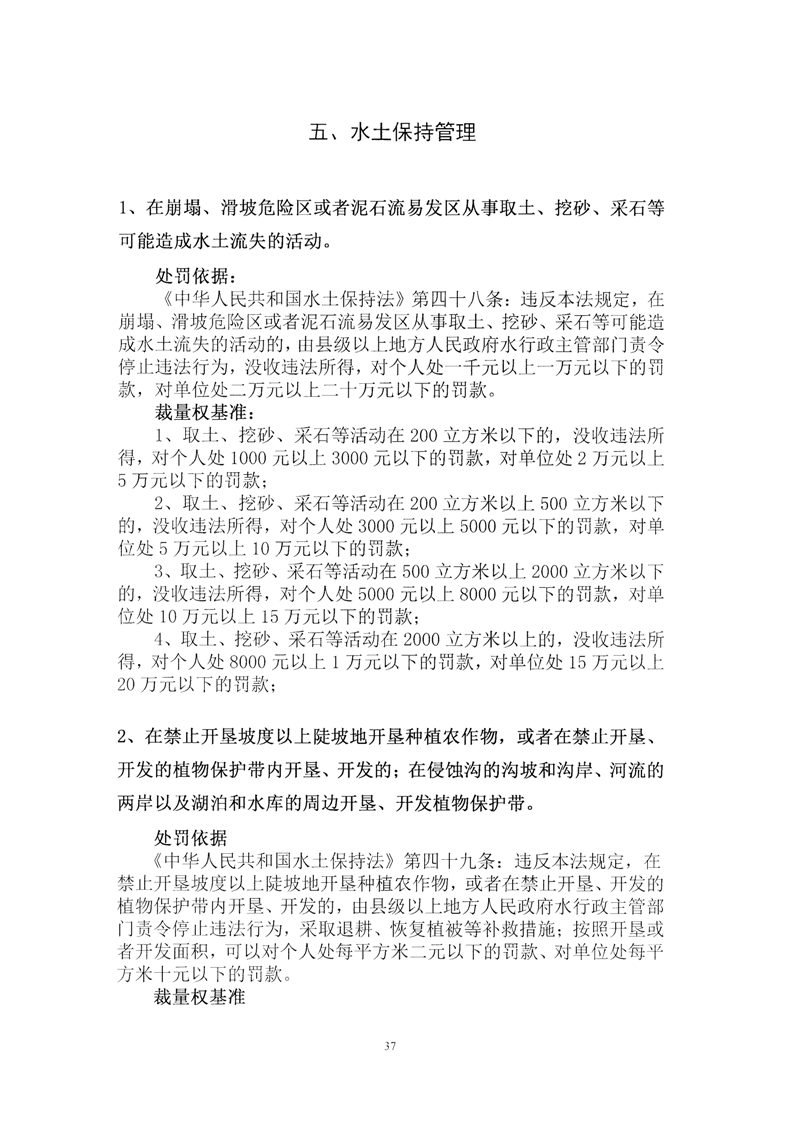 五、水土保持管理

1、在崩塌、滑坡危险区或者泥石流易发区从事取土、挖砂、采石等可能造成水土流失的活动。

处罚依据：
《中华人民共和国水土保持法》第四十八条：违反本法规定，在崩塌、滑坡危险区或者泥石流易发区从事取土、挖砂、采石等可能造成水土流失的活动的，由县级以上地方人民政府水行政主管部门责令停止违法行为，没收违法所得，对个人处一千元以上一万元以下的罚款，对单位处二万元以上二十万元以下的罚款。

裁量权基准：
1、取土、挖砂、采石等活动在200立方米以下的，没收违法所得，对个人处1000元以上3000元以下的罚款，对单位处2万元以上5万元以下的罚款；
2、取土、挖砂、采石等活动在200立方米以上500立方米以下的，没收违法所得，对个人处3000元以上5000元以下的罚款，对单位处5万元以上10万元以下的罚款；
3、取土、挖砂、采石等活动在500立方米以上2000立方米以下的，没收违法所得，对个人处5000元以上8000元以下的罚款，对单位处10万元以上15万元以下的罚款；
4、取土、挖砂、采石等活动在2000立方米以上的，没收违法所得，对个人处8000元以上1万元以下的罚款，对单位处15万元以上20万元以下的罚款；

2、在禁止开垦坡度以上陡坡地开垦种植农作物，或者在禁止开垦、开发的植物保护带内开垦、开发的；在侵蚀沟的沟坡和沟岸、河流的两岸以及湖泊和水库的周边开垦、开发植物保护带。

处罚依据
《中华人民共和国水土保持法》第四十九条：违反本法规定，在禁止开垦坡度以上陡坡地开垦种植农作物，或者在禁止开垦、开发的植物保护带内开垦、开发的，由县级以上地方人民政府水行政主管部门责令停止违法行为，采取退耕、恢复植被等补救措施；按照开垦或者开发面积，可以对个人处每平方米二元以下的罚款、对单位处每平方米十元以下的罚款。

裁量权基准

37